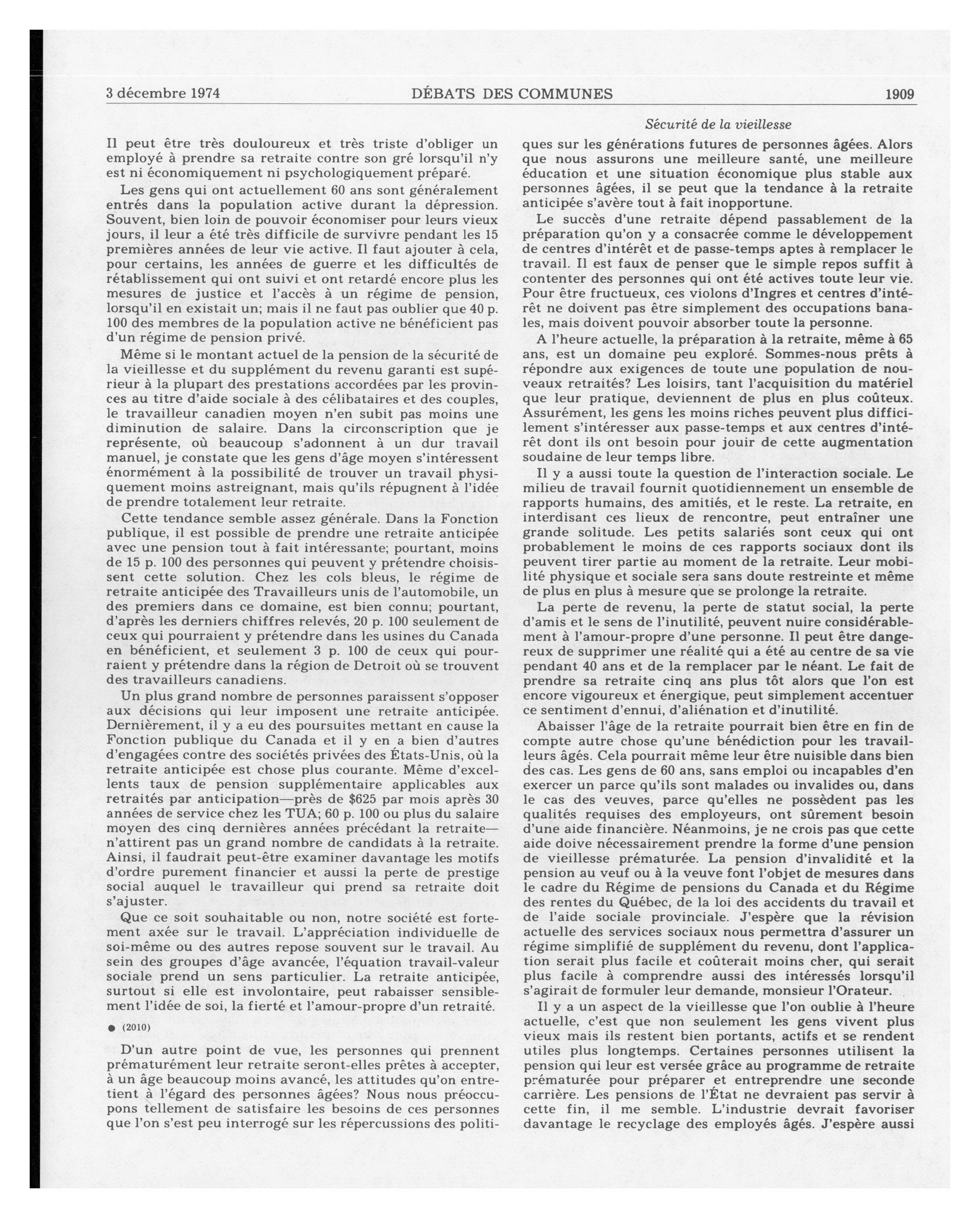 3 décembre 1974 DÉBATS DES COMMUNES 1909

Sécurité de la vieillesse

Il peut être très douloureux et très triste d'obliger un employé à prendre sa retraite contre son gré lorsqu'il n'y est ni économiquement ni psychologiquement préparé.

Les gens qui ont actuellement 60 ans sont généralement entrés dans la population active durant la dépression. Souvent, bien loin de pouvoir économiser pour leurs vieux jours, il leur a été très difficile de survivre pendant les 15 premières années de leur vie active. Il faut ajouter à cela, pour certains, les années de guerre et les difficultés de rétablissement qui ont suivi et ont retardé encore plus les mesures de justice et l'accès à un régime de pension, lorsqu'il en existait un; mais il ne faut pas oublier que 40 p. 100 des membres de la population active ne bénéficient pas d'un régime de pension privé.

Même si le montant actuel de la pension de la sécurité de la vieillesse et du supplément du revenu garanti est supérieur à la plupart des prestations accordées par les provinces au titre d'aide sociale à des célibataires et des couples, le travailleur canadien moyen n'en subit pas moins une diminution de salaire. Dans la circonscription que je représente, où beaucoup s'adonnent à un dur travail manuel, je constate que les gens d'âge moyen s'intéressent énormément à la possibilité de trouver un travail physiquement moins astreignant, mais qu'ils répugnent à l'idée de prendre totalement leur retraite.

Cette tendance semble assez générale. Dans la Fonction publique, il est possible de prendre une retraite anticipée avec une pension tout à fait intéressante; pourtant, moins de 15 p. 100 des personnes qui peuvent y prétendre choisissent cette solution. Chez les cols bleus, le régime de retraite anticipée des Travailleurs unis de l'automobile, un des premiers dans ce domaine, est bien connu; pourtant, d'après les derniers chiffres relevés, 20 p. 100 seulement de ceux qui pourraient y prétendre dans les usines du Canada en bénéficient, et seulement 3 p. 100 de ceux qui pourraient y prétendre dans la région de Detroit où se trouvent des travailleurs canadiens.

Un plus grand nombre de personnes paraissent s'opposer aux décisions qui leur imposent une retraite anticipée. Dernièrement, il y a eu des poursuites mettant en cause la Fonction publique du Canada et il y en a bien d'autres d'engagées contre des sociétés privées des États-Unis, où la retraite anticipée est chose plus courante. Même d'excellents taux de pension supplémentaire applicables aux retraités par anticipation—près de $625 par mois après 30 années de service chez les TUA; 60 p. 100 ou plus du salaire moyen des cinq dernières années précédant la retraite—n'attirent pas un grand nombre de candidats à la retraite. Ainsi, il faudrait peut-être examiner davantage les motifs d'ordre purement financier et aussi la perte de prestige social auquel le travailleur qui prend sa retraite doit s'ajuster.

Que ce soit souhaitable ou non, notre société est fortement axée sur le travail. L'appréciation individuelle de soi-même ou des autres repose souvent sur le travail. Au sein des groupes d'âge avancée, l'équation travail-valeur sociale prend un sens particulier. La retraite anticipée, surtout si elle est involontaire, peut rabaisser sensiblement l'idée de soi, la fierté et l'amour-propre d'un retraité.

● (2010)

D'un autre point de vue, les personnes qui prennent prématurément leur retraite seront-elles prêtes à accepter, à un âge beaucoup moins avancé, les attitudes qu'on entretient à l'égard des personnes âgées? Nous nous préoccupons tellement de satisfaire les besoins de ces personnes que l'on s'est peu interrogé sur les répercussions des politiques sur les générations futures de personnes âgées. Alors que nous assurons une meilleure santé, une meilleure éducation et une situation économique plus stable aux personnes âgées, il se peut que la tendance à la retraite anticipée s'avère tout à fait inopportune.

Le succès d'une retraite dépend passablement de la préparation qu'on y a consacrée comme le développement de centres d'intérêt et de passe-temps aptes à remplacer le travail. Il est faux de penser que le simple repos suffit à contenter des personnes qui ont été actives toute leur vie. Pour être fructueux, ces violons d'Ingres et centres d'intérêt ne doivent pas être simplement des occupations banales, mais doivent pouvoir absorber toute la personne.

A l'heure actuelle, la préparation à la retraite, même à 65 ans, est un domaine peu exploré. Sommes-nous prêts à répondre aux exigences de toute une population de nouveaux retraités? Les loisirs, tant l'acquisition du matériel que leur pratique, deviennent de plus en plus coûteux. Assurément, les gens les moins riches peuvent plus difficilement s'intéresser aux passe-temps et aux centres d'intérêt dont ils ont besoin pour jouir de cette augmentation soudaine de leur temps libre.

Il y a aussi toute la question de l'interaction sociale. Le milieu de travail fournit quotidiennement un ensemble de rapports humains, des amitiés, et le reste. La retraite, en interdisant ces lieux de rencontre, peut entraîner une grande solitude. Les petits salariés sont ceux qui ont probablement le moins de ces rapports sociaux dont ils peuvent tirer partie au moment de la retraite. Leur mobilité physique et sociale sera sans doute restreinte et même de plus en plus à mesure que se prolonge la retraite.

La perte de revenu, la perte de statut social, la perte d'amis et le sens de l'inutilité, peuvent nuire considérablement à l'amour-propre d'une personne. Il peut être dangereux de supprimer une réalité qui a été au centre de sa vie pendant 40 ans et de la remplacer par le néant. Le fait de prendre sa retraite cinq ans plus tôt alors que l'on est encore vigoureux et énergique, peut simplement accentuer ce sentiment d'ennui, d'aliénation et d'inutilité.

Abaisser l'âge de la retraite pourrait bien être en fin de compte autre chose qu'une bénédiction pour les travailleurs âgés. Cela pourrait même leur être nuisible dans bien des cas. Les gens de 60 ans, sans emploi ou incapables d'en exercer un parce qu'ils sont malades ou invalides ou, dans le cas des veuves, parce qu'elles ne possèdent pas les qualités requises des employeurs, ont sûrement besoin d'une aide financière. Néanmoins, je ne crois pas que cette aide doive nécessairement prendre la forme d'une pension de vieillesse prématurée. La pension d'invalidité et la pension au veuf ou à la veuve font l'objet de mesures dans le cadre du Régime de pensions du Canada et du Régime des rentes du Québec, de la loi des accidents du travail et de l'aide sociale provinciale. J'espère que la révision actuelle des services sociaux nous permettra d'assurer un régime simplifié de supplément du revenu, dont l'application serait plus facile et coûterait moins cher, qui serait plus facile à comprendre aussi des intéressés lorsqu'il s'agirait de formuler leur demande, monsieur l'Orateur.

Il y a un aspect de la vieillesse que l'on oublie à l'heure actuelle, c'est que non seulement les gens vivent plus vieux mais ils restent bien portants, actifs et se rendent utiles plus longtemps. Certaines personnes utilisent la pension qui leur est versée grâce au programme de retraite prématurée pour préparer et entreprendre une seconde carrière. Les pensions de l'État ne devraient pas servir à cette fin, il me semble. L'industrie devrait favoriser davantage le recyclage des employés âgés. J'espère aussi